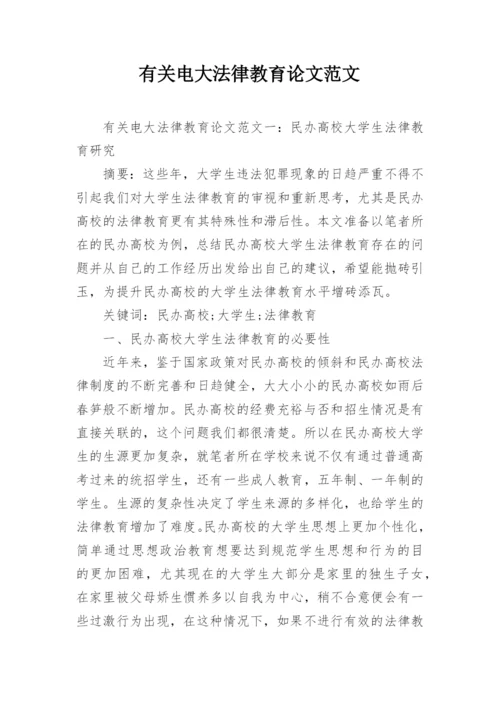 有关电大法律教育论文范文

有关电大法律教育论文范文一：民办高校大学生法律教育研究

摘要：这些年，大学生违法犯罪现象的日趋严重不得不引起我们对大学生法律教育的审视和重新思考，尤其是民办高校的法律教育更有其特殊性和滞后性。本文准备以笔者所在的民办高校为例，总结民办高校大学生法律教育存在的问题并从自己的工作经历出发给出自己的建议，希望能抛砖引玉，为提升民办高校的大学生法律教育水平增砖添瓦。

关键词：民办高校；大学生；法律教育

一、民办高校大学生法律教育的必要性

近年来，鉴于国家政策对民办高校的倾斜和民办高校法律制度的不断完善和日趋健全，大大小小的民办高校如雨后春笋般不断增加。民办高校的经费充裕与否和招生情况是有直接关联的，这个问题我们都很清楚。所以在民办高校大学生的生源更加复杂，就笔者所在学校来说不仅有通过普通高考过来的统招学生，还有一些成人教育，五年制、一年制的学生。生源的复杂性决定了学生来源的多样化，也给学生的法律教育增加了难度。民办高校的大学生思想上更加个性化，简单通过思想政治教育想要达到规范学生思想和行为的目的更加困难，尤其现在的大学生大部分是家里的独生子女，在家里被父母娇生惯养多以自我为中心，稍不合意便会有一些过激行为出现，在这种情况下，如果不进行有效的法律教